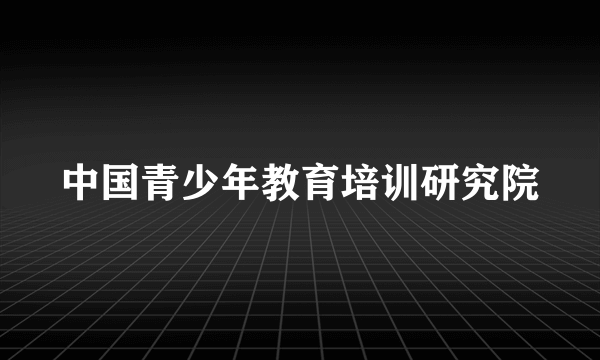 中国青少年教育培训研究院